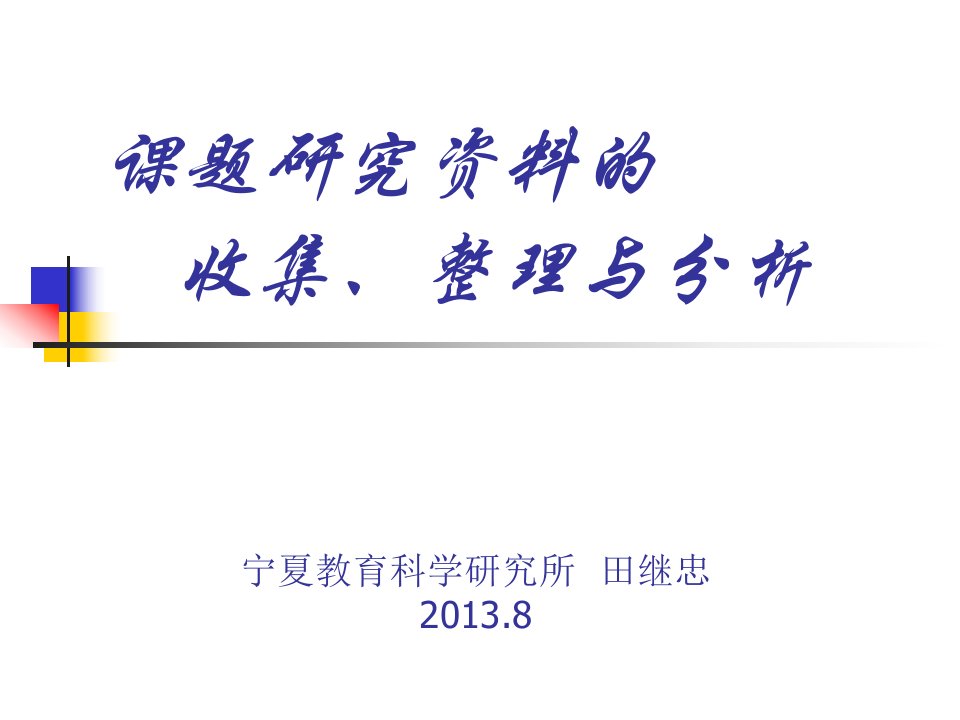 课题研究资料的
收集、整理与分析

宁夏教育科学研究所 田继忠
2013.8